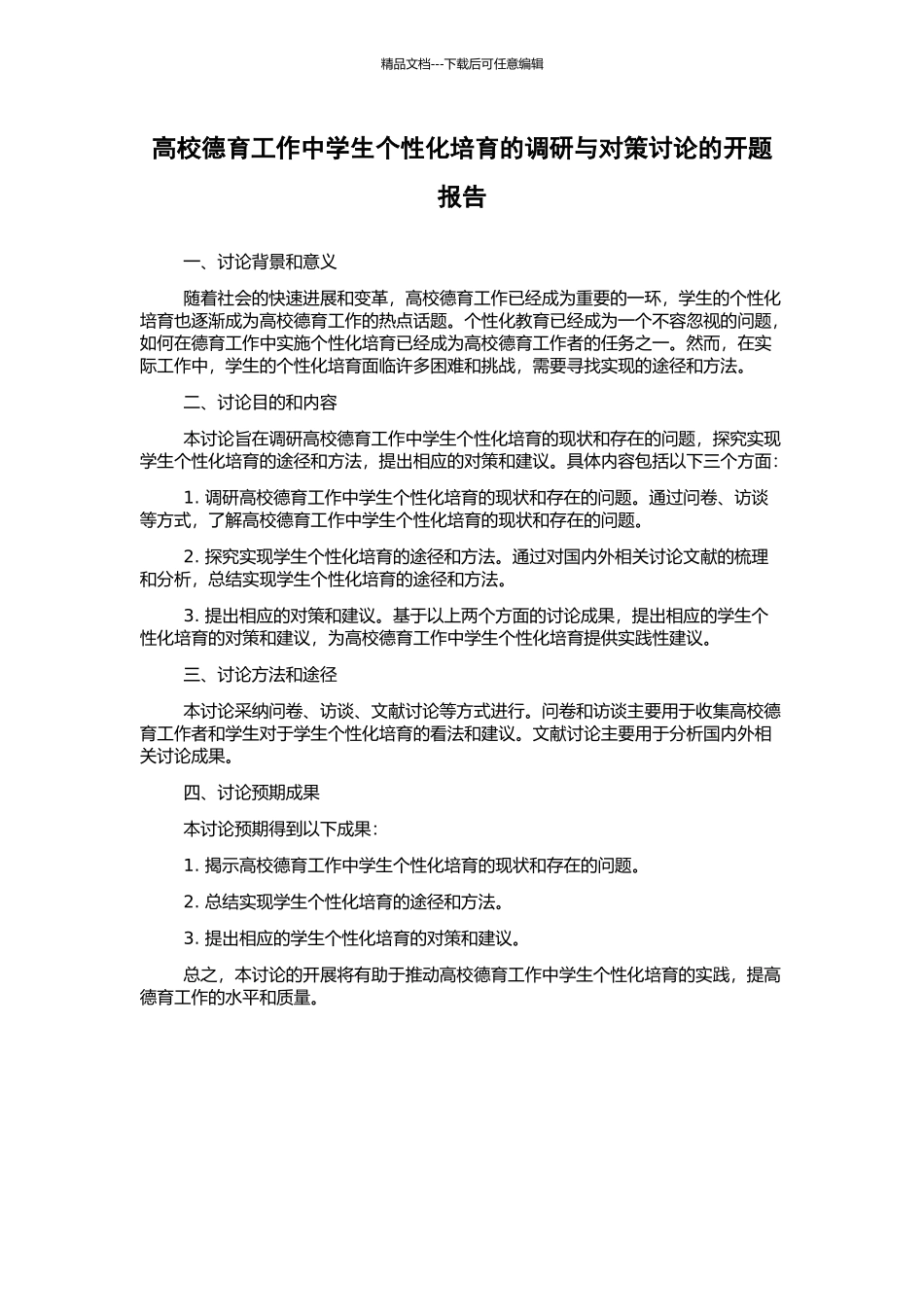 精品文档---下载后可任意编辑

高校德育工作中学生个性化培育的调研与对策讨论的开题报告

一、讨论背景和意义

随着社会的快速进展和变革，高校德育工作已经成为重要的一环，学生的个性化培育也逐渐成为高校德育工作的热点话题。个性化教育已经成为一个不容忽视的问题，如何在德育工作中实施个性化培育已经成为高校德育工作者的任务之一。然而，在实际工作中，学生的个性化培育面临许多困难和挑战，需要寻找实现的途径和方法。

二、讨论目的和内容

本讨论旨在调研高校德育工作中学生个性化培育的现状和存在的问题，探究实现学生个性化培育的途径和方法，提出相应的对策和建议。具体内容包括以下三个方面：

1. 调研高校德育工作中学生个性化培育的现状和存在的问题。通过问卷、访谈等方式，了解高校德育工作中学生个性化培育的现状和存在的问题。

2. 探究实现学生个性化培育的途径和方法。通过对国内外相关讨论文献的梳理和分析，总结实现学生个性化培育的途径和方法。

3. 提出相应的对策和建议。基于以上两个方面的讨论成果，提出相应的学生个性化培育的对策和建议，为高校德育工作中学生个性化培育提供实践性建议。

三、讨论方法和途径

本讨论采纳问卷、访谈、文献讨论等方式进行。问卷和访谈主要用于收集高校德育工作者和学生对于学生个性化培育的看法和建议。文献讨论主要用于分析国内外相关讨论成果。

四、讨论预期成果

本讨论预期得到以下成果：

1. 揭示高校德育工作中学生个性化培育的现状和存在的问题。

2. 总结实现学生个性化培育的途径和方法。

3. 提出相应的学生个性化培育的对策和建议。

总之，本讨论的开展将有助于推动高校德育工作中学生个性化培育的实践，提高德育工作的水平和质量。